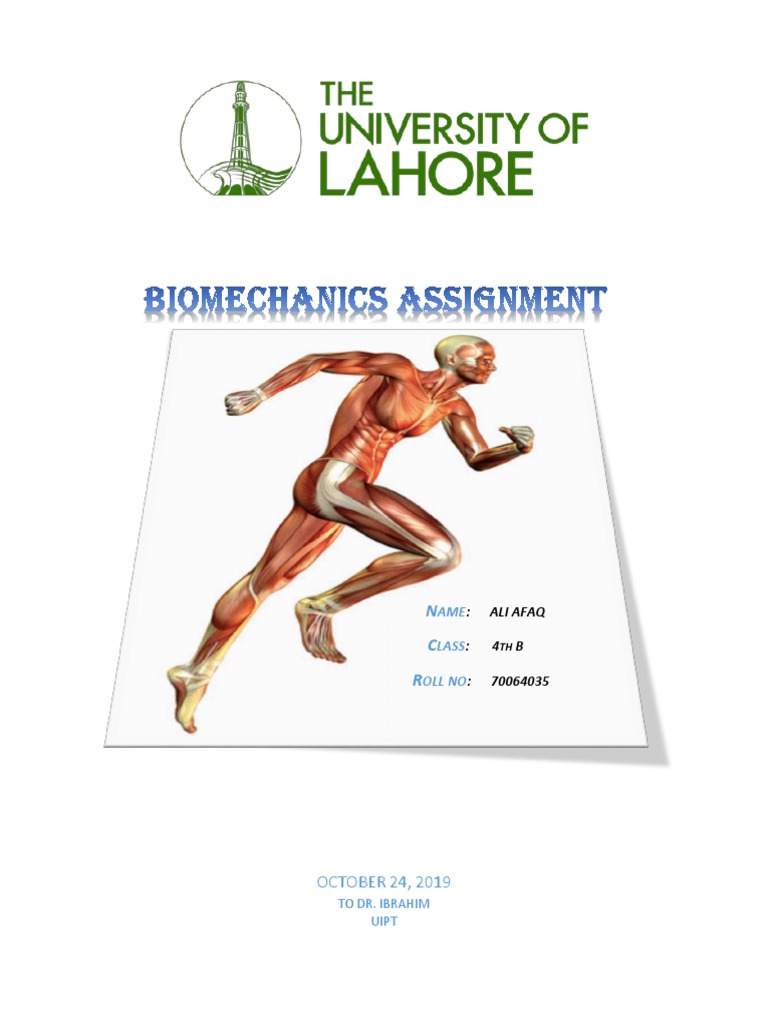 THE
UNIVERSITY OF
LAHORE

BIOMECHANICS ASSIGNMENT

NAME: ALI AFAQ
CLASS: 4TH B
ROLL NO: 70064035

OCTOBER 24, 2019
TO DR. IBRAHIM
UIPT